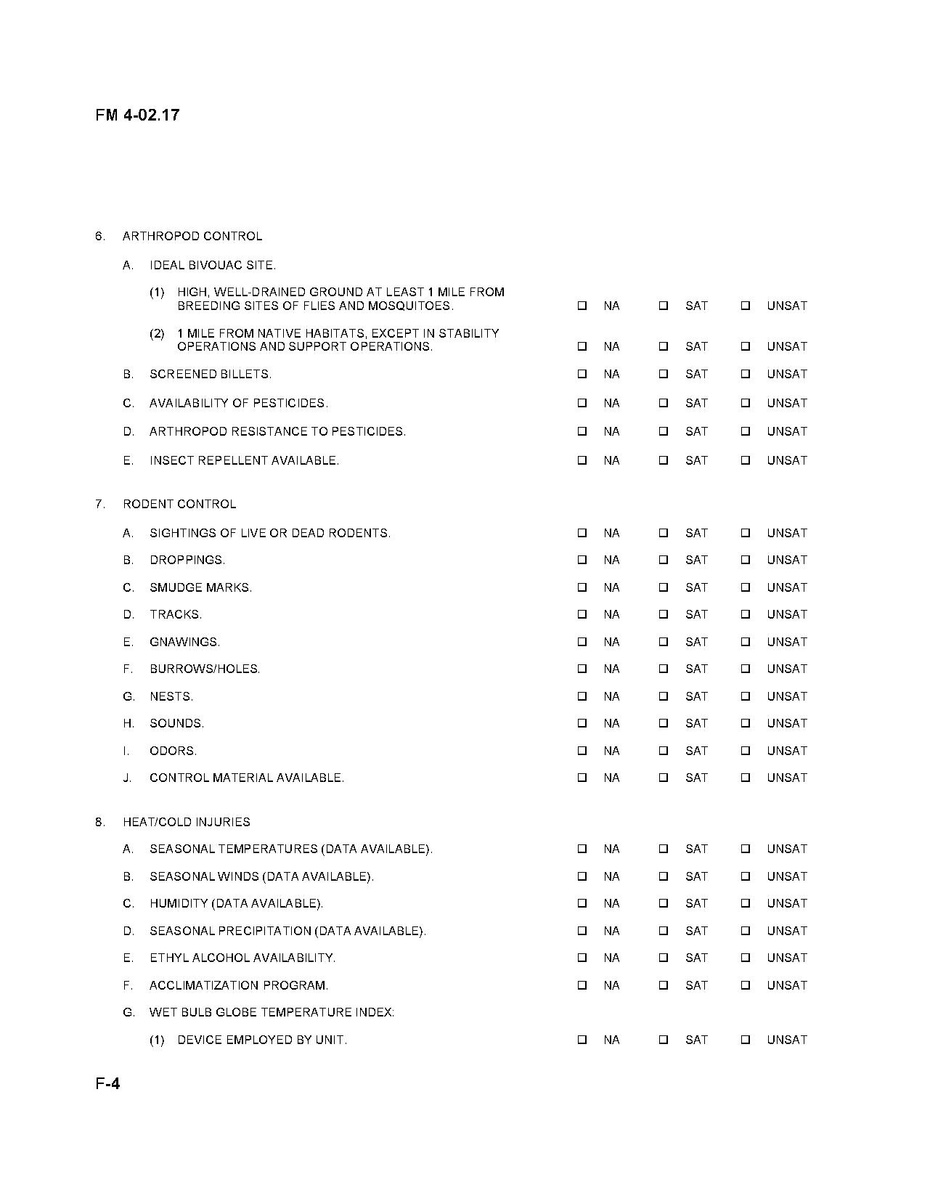 FM 4-02.17

6. ARTHROPOD CONTROL

A. IDEAL BIVOUAC SITE.

(1) HIGH, WELL-DRAINED GROUND AT LEAST 1 MILE FROM BREEDING SITES OF FLIES AND MOSQUITOES. ☐ NA ☐ SAT ☐ UNSAT

(2) 1 MILE FROM NATIVE HABITATS, EXCEPT IN STABILITY OPERATIONS AND SUPPORT OPERATIONS. ☐ NA ☐ SAT ☐ UNSAT

B. SCREENED BILLETS. ☐ NA ☐ SAT ☐ UNSAT

C. AVAILABILITY OF PESTICIDES. ☐ NA ☐ SAT ☐ UNSAT

D. ARTHROPOD RESISTANCE TO PESTICIDES. ☐ NA ☐ SAT ☐ UNSAT

E. INSECT REPELLENT AVAILABLE. ☐ NA ☐ SAT ☐ UNSAT

7. RODENT CONTROL

A. SIGHTINGS OF LIVE OR DEAD RODENTS. ☐ NA ☐ SAT ☐ UNSAT

B. DROPPINGS. ☐ NA ☐ SAT ☐ UNSAT

C. SMUDGE MARKS. ☐ NA ☐ SAT ☐ UNSAT

D. TRACKS. ☐ NA ☐ SAT ☐ UNSAT

E. GNAWINGS. ☐ NA ☐ SAT ☐ UNSAT

F. BURROWS/HOLES. ☐ NA ☐ SAT ☐ UNSAT

G. NESTS. ☐ NA ☐ SAT ☐ UNSAT

H. SOUNDS. ☐ NA ☐ SAT ☐ UNSAT

I. ODORS. ☐ NA ☐ SAT ☐ UNSAT

J. CONTROL MATERIAL AVAILABLE. ☐ NA ☐ SAT ☐ UNSAT

8. HEAT/COLD INJURIES

A. SEASONAL TEMPERATURES (DATA AVAILABLE). ☐ NA ☐ SAT ☐ UNSAT

B. SEASONAL WINDS (DATA AVAILABLE). ☐ NA ☐ SAT ☐ UNSAT

C. HUMIDITY (DATA AVAILABLE). ☐ NA ☐ SAT ☐ UNSAT

D. SEASONAL PRECIPITATION (DATA AVAILABLE). ☐ NA ☐ SAT ☐ UNSAT

E. ETHYL ALCOHOL AVAILABILITY. ☐ NA ☐ SAT ☐ UNSAT

F. ACCLIMATIZATION PROGRAM. ☐ NA ☐ SAT ☐ UNSAT

G. WET BULB GLOBE TEMPERATURE INDEX:

(1) DEVICE EMPLOYED BY UNIT. ☐ NA ☐ SAT ☐ UNSAT

F-4